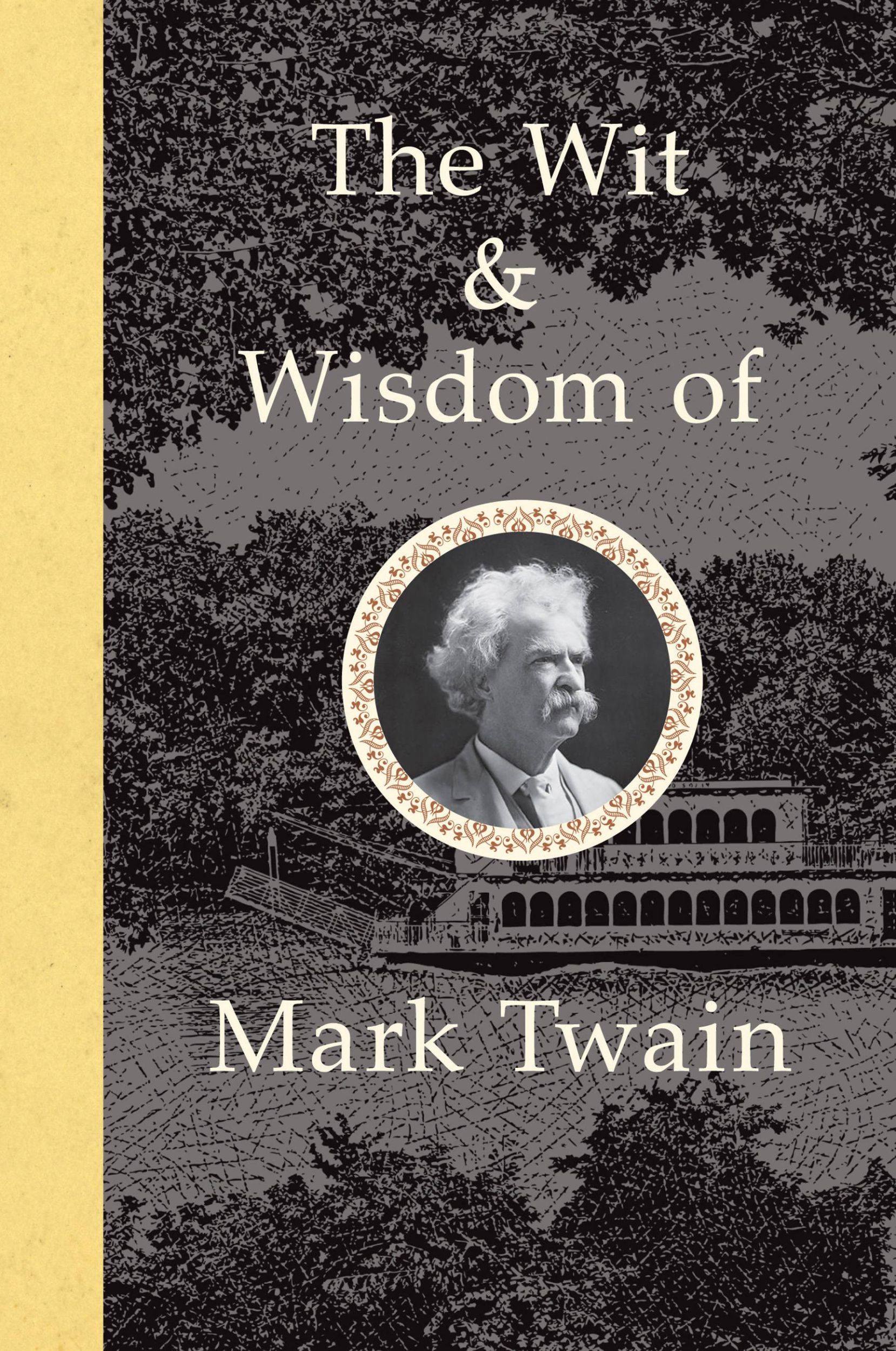 The Wit
&
Wisdom of

Mark Twain